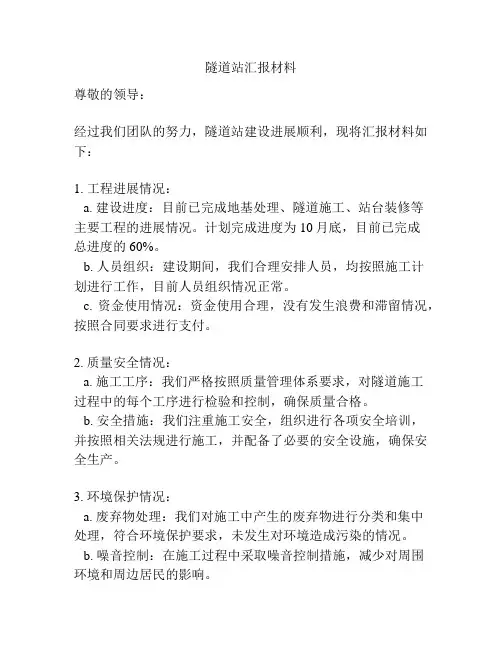 隧道站汇报材料

尊敬的领导：

经过我们团队的努力，隧道站建设进展顺利，现将汇报材料如下：

1. 工程进展情况：
a. 建设进度：目前已完成地基处理、隧道施工、站台装修等主要工程的进展情况。计划完成进度为 10 月底，目前已完成总进度的 60%。
b. 人员组织：建设期间，我们合理安排人员，均按照施工计划进行工作，目前人员组织情况正常。
c. 资金使用情况：资金使用合理，没有发生浪费和滞留情况，按照合同要求进行支付。

2. 质量安全情况：
a. 施工工序：我们严格按照质量管理体系要求，对隧道施工过程中的每个工序进行检验和控制，确保质量合格。
b. 安全措施：我们注重施工安全，组织进行各项安全培训，并按照相关法规进行施工，并配备了必要的安全设施，确保安全生产。

3. 环境保护情况：
a. 废弃物处理：我们对施工中产生的废弃物进行分类和集中处理，符合环境保护要求，未发生对环境造成污染的情况。
b. 噪音控制：在施工过程中采取噪音控制措施，减少对周围环境和周边居民的影响。